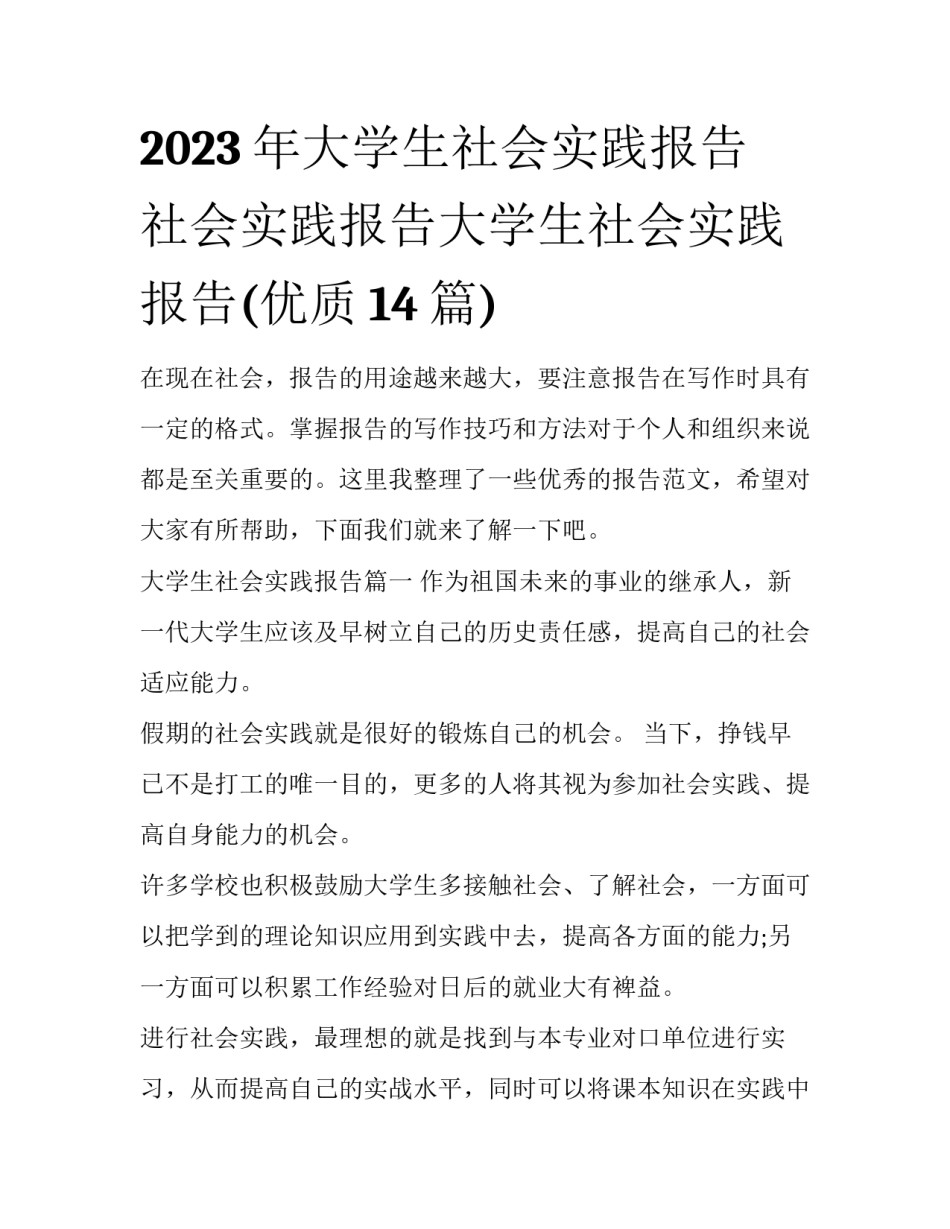 2023年大学生社会实践报告 社会实践报告大学生社会实践报告(优质14篇)

在现在社会，报告的用途越来越大，要注意报告在写作时具有一定的格式。掌握报告的写作技巧和方法对于个人和组织来说都是至关重要的。这里我整理了一些优秀的报告范文，希望对大家有所帮助，下面我们就来了解一下吧。

大学生社会实践报告篇一 作为祖国未来的事业的继承人，新一代大学生应该及早树立自己的历史责任感，提高自己的社会适应能力。

假期的社会实践就是很好的锻炼自己的机会。 当下，挣钱早已不是打工的唯一目的，更多的人将其视为参加社会实践、提高自身能力的机会。

许多学校也积极鼓励大学生多接触社会、了解社会，一方面可以把学到的理论知识应用到实践中去，提高各方面的能力;另一方面可以积累工作经验对日后的就业大有裨益。

进行社会实践，最理想的就是找到与本专业对口单位进行实习，从而提高自己的实战水平，同时可以将课本知识在实践中